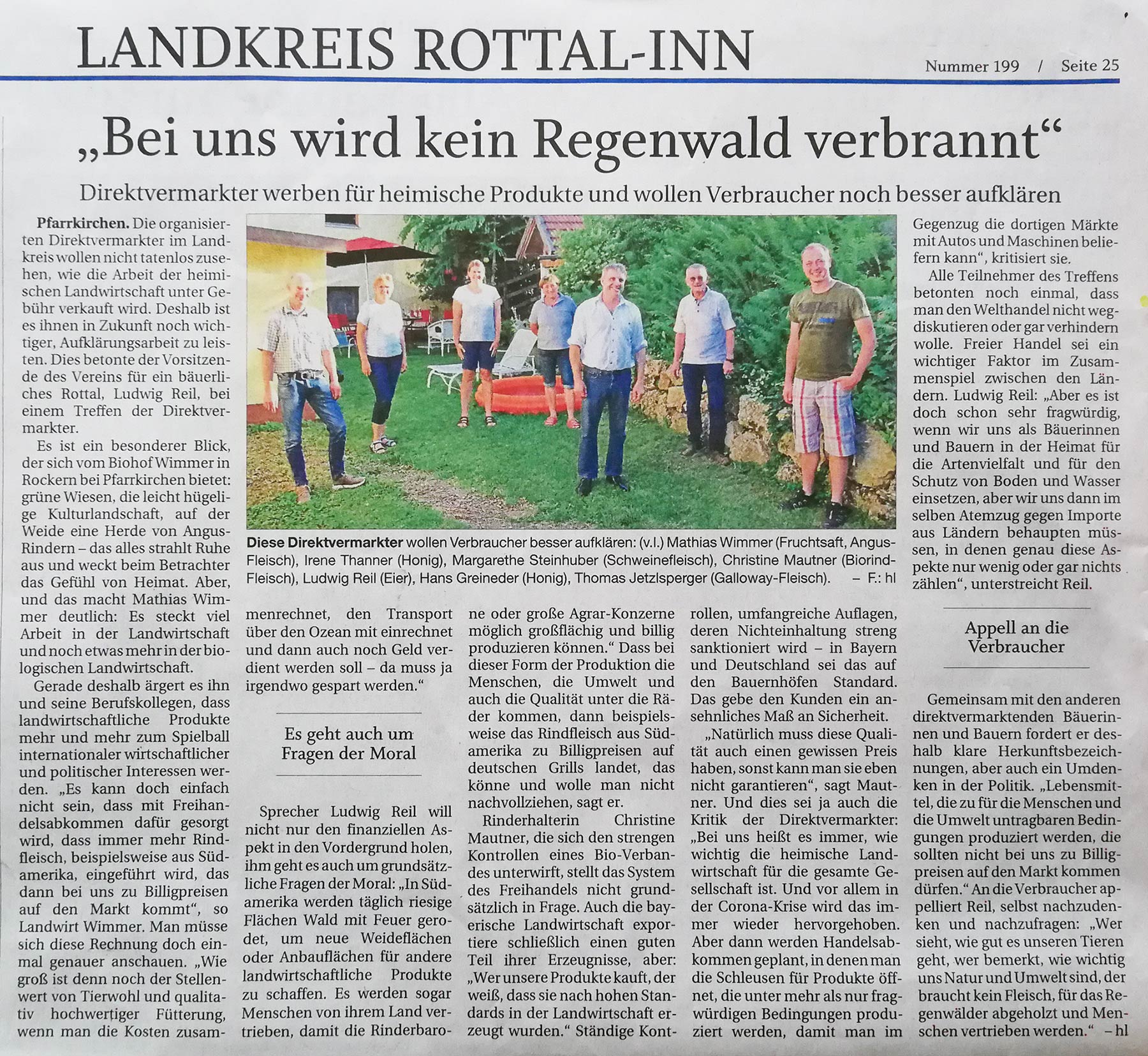 LANDKREIS ROTTAL-INN

Nummer 199 / Seite 25

„Bei uns wird kein Regenwald verbrannt“

Direktvermarkter werben für heimische Produkte und wollen Verbraucher noch besser aufklären

Pfarrkirchen. Die organisierten Direktvermarkter im Landkreis wollen nicht tatenlos zusehen, wie die Arbeit der heimischen Landwirtschaft unter Gebühr verkauft wird. Deshalb ist es ihnen in Zukunft noch wichtiger, Aufklärungsarbeit zu leisten. Dies betonte der Vorsitzende des Vereins für ein bäuerliches Rottal, Ludwig Reil, bei einem Treffen der Direktvermarkter.

Es ist ein besonderer Blick, der sich vom Biohof Wimmer in Rockern bei Pfarrkirchen bietet: grüne Wiesen, die leicht hügelige Kulturlandschaft, auf der Weide eine Herde von Angus-Rindern – das alles strahlt Ruhe aus und weckt beim Betrachter das Gefühl von Heimat. Aber, und das macht Mathias Wimmer deutlich: Es steckt viel Arbeit in der Landwirtschaft und noch etwas mehr in der biologischen Landwirtschaft.

Gerade deshalb ärgert es ihn und seine Berufskollegen, dass landwirtschaftliche Produkte mehr und mehr zum Spielball internationaler wirtschaftlicher und politischer Interessen werden. „Es kann doch einfach nicht sein, dass mit Freihandelsabkommen dafür gesorgt wird, dass immer mehr Rindfleisch, beispielsweise aus Südamerika, eingeführt wird, das dann bei uns zu Billigpreisen auf den Markt kommt“, so Landwirt Wimmer. Man müsse sich diese Rechnung doch einmal genauer anschauen. „Wie groß ist denn noch der Stellenwert von Tierwohl und qualitativ hochwertiger Fütterung, wenn man die Kosten zusammenrechnet, den Transport über den Ozean mit einrechnet und dann auch noch Geld verdient werden soll – da muss ja irgendwo gespart werden.“

Diese Direktvermarkter wollen Verbraucher besser aufklären: (v.l.) Mathias Wimmer (Fruchtsaft, Angus-Fleisch), Irene Thanner (Honig), Margarethe Steinhuber (Schweinefleisch), Christine Mautner (Biorind-Fleisch), Ludwig Reil (Eier), Hans Greineder (Honig), Thomas Jetzlsperger (Galloway-Fleisch). – F.: hl

Es geht auch um Fragen der Moral

Sprecher Ludwig Reil will nicht nur den finanziellen Aspekt in den Vordergrund holen, ihm geht es auch um grundsätzliche Fragen der Moral: „In Südamerika werden täglich riesige Flächen Wald mit Feuer gerodet, um neue Weideflächen oder Anbauflächen für andere landwirtschaftliche Produkte zu schaffen. Es werden sogar Menschen von ihrem Land vertrieben, damit die Rinderbarone oder große Agrar-Konzerne möglich großflächig und billig produzieren können.“ Dass bei dieser Form der Produktion die Menschen, die Umwelt und auch die Qualität unter die Räder kommen, dann beispielsweise das Rindfleisch aus Südamerika zu Billigpreisen auf deutschen Grills landet, das könne und wolle man nicht nachvollziehen, sagt er.

Rinderhalterin Christine Mautner, die sich den strengen Kontrollen eines Bio-Verbandes unterwirft, stellt das System des Freihandels nicht grundsätzlich in Frage. Auch die bayerische Landwirtschaft exportiere schließlich einen guten Teil ihrer Erzeugnisse, aber: „Wer unsere Produkte kauft, der weiß, dass sie nach hohen Standards in der Landwirtschaft erzeugt wurden.“ Ständige Kontrollen, umfangreiche Auflagen, deren Nichteinhaltung streng sanktioniert wird – in Bayern und Deutschland sei das auf den Bauernhöfen Standard. Das gebe den Kunden ein ansehnliches Maß an Sicherheit.

„Natürlich muss diese Qualität auch einen gewissen Preis haben, sonst kann man sie eben nicht garantieren“, sagt Mautner. Und dies sei ja auch die Kritik der Direktvermarkter: „Bei uns heißt es immer, wie wichtig die heimische Landwirtschaft für die gesamte Gesellschaft ist. Und vor allem in der Corona-Krise wird das immer wieder hervorgehoben. Aber dann werden Handelsabkommen geplant, in denen man die Schleusen für Produkte öffnet, die unter mehr als nur fragwürdigen Bedingungen produziert werden, damit man im Gegenzug die dortigen Märkte mit Autos und Maschinen beliefern kann“, kritisiert sie.

Alle Teilnehmer des Treffens betonten noch einmal, dass man den Welthandel nicht wegdiskutieren oder gar verhindern wolle. Freier Handel sei ein wichtiger Faktor im Zusammenspiel zwischen den Ländern. Ludwig Reil: „Aber es ist doch schon sehr fragwürdig, wenn wir uns als Bäuerinnen und Bauern in der Heimat für die Artenvielfalt und für den Schutz von Boden und Wasser einsetzen, aber wir uns dann im selben Atemzug gegen Importe aus Ländern behaupten müssen, in denen genau diese Aspekte nur wenig oder gar nichts zählen“, unterstreicht Reil.

Appell an die Verbraucher

Gemeinsam mit den anderen direktvermarktenden Bäuerinnen und Bauern fordert er deshalb klare Herkunftsbezeichnungen, aber auch ein Umdenken in der Politik. „Lebensmittel, die zu für die Menschen und die Umwelt untragbaren Bedingungen produziert werden, die sollten nicht bei uns zu Billigpreisen auf den Markt kommen dürfen.“ An die Verbraucher appelliert Reil, selbst nachzudenken und nachzufragen: „Wer sieht, wie gut es unseren Tieren geht, wer bemerkt, wie wichtig uns Natur und Umwelt sind, der braucht kein Fleisch, für das Regenwälder abgeholzt und Menschen vertrieben werden.“ – hl